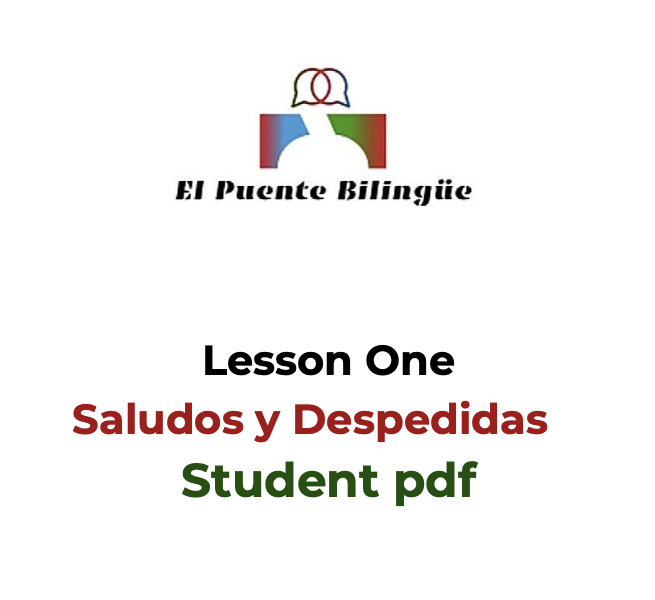 El Puente Bilingüe

Lesson One
Saludos y Despedidas
Student pdf